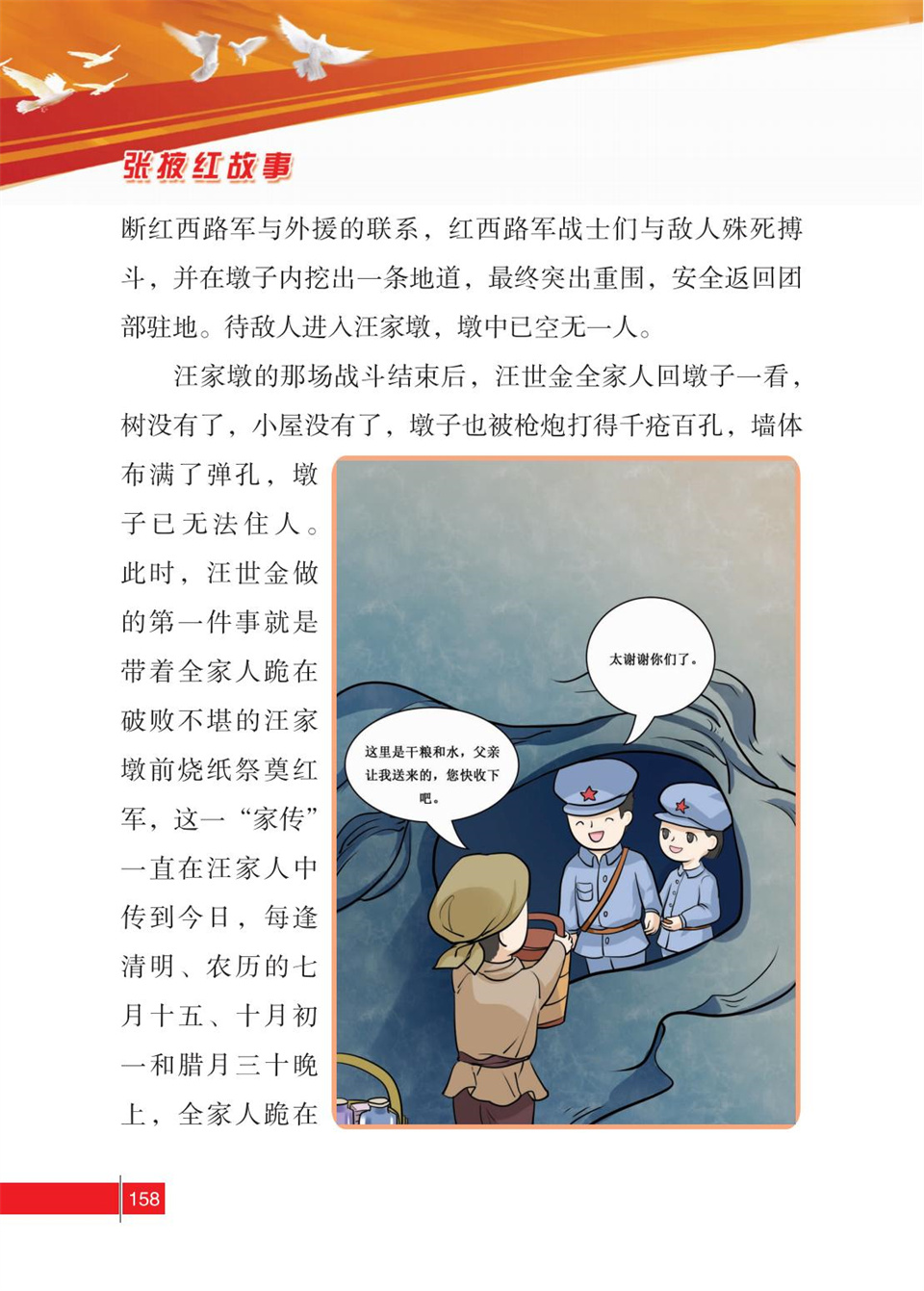 张掖红故事

断红西路军与外援的联系，红西路军战士们与敌人殊死搏斗，并在墩子内挖出一条地道，最终突出重围，安全返回团部驻地。待敌人进入汪家墩，墩中已空无一人。

汪家墩的那场战斗结束后，汪世金全家人回墩子一看，树没有了，小屋没有了，墩子也被枪炮打得千疮百孔，墙体布满了弹孔，墩子已无法住人。此时，汪世金做的第一件事就是带着全家人跪在破败不堪的汪家墩前烧纸祭奠红军，这一“家传”一直在汪家人中传到今日，每逢清明、农历的七月十五、十月初一和腊月三十晚上，全家人跪在

太谢谢你们了。

这里是干粮和水，父亲让我送来的，您快收下吧。

158